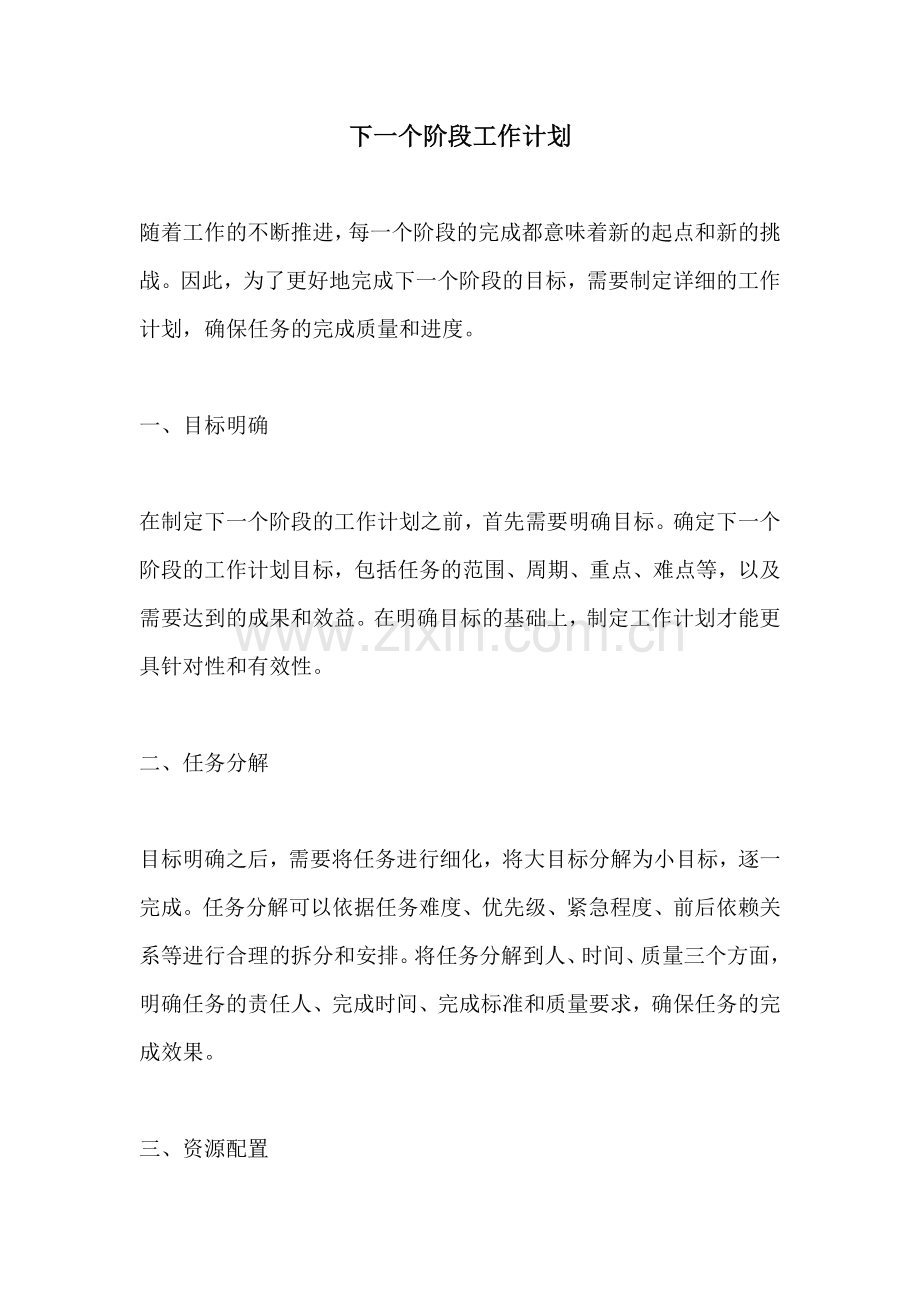 下一个阶段工作计划

随着工作的不断推进，每一个阶段的完成都意味着新的起点和新的挑战。因此，为了更好地完成下一个阶段的目标，需要制定详细的工作计划，确保任务的完成质量和进度。

一、目标明确

在制定下一个阶段的工作计划之前，首先需要明确目标。确定下一个阶段的工作计划目标，包括任务的范围、周期、重点、难点等，以及需要达到的成果和效益。在明确目标的基础上，制定工作计划才能更具针对性和有效性。

二、任务分解

目标明确之后，需要将任务进行细化，将大目标分解为小目标，逐一完成。任务分解可以依据任务难度、优先级、紧急程度、前后依赖关系等进行合理的拆分和安排。将任务分解到人、时间、质量三个方面，明确任务的责任人、完成时间、完成标准和质量要求，确保任务的完成效果。

三、资源配置

www.zixin.com.cn